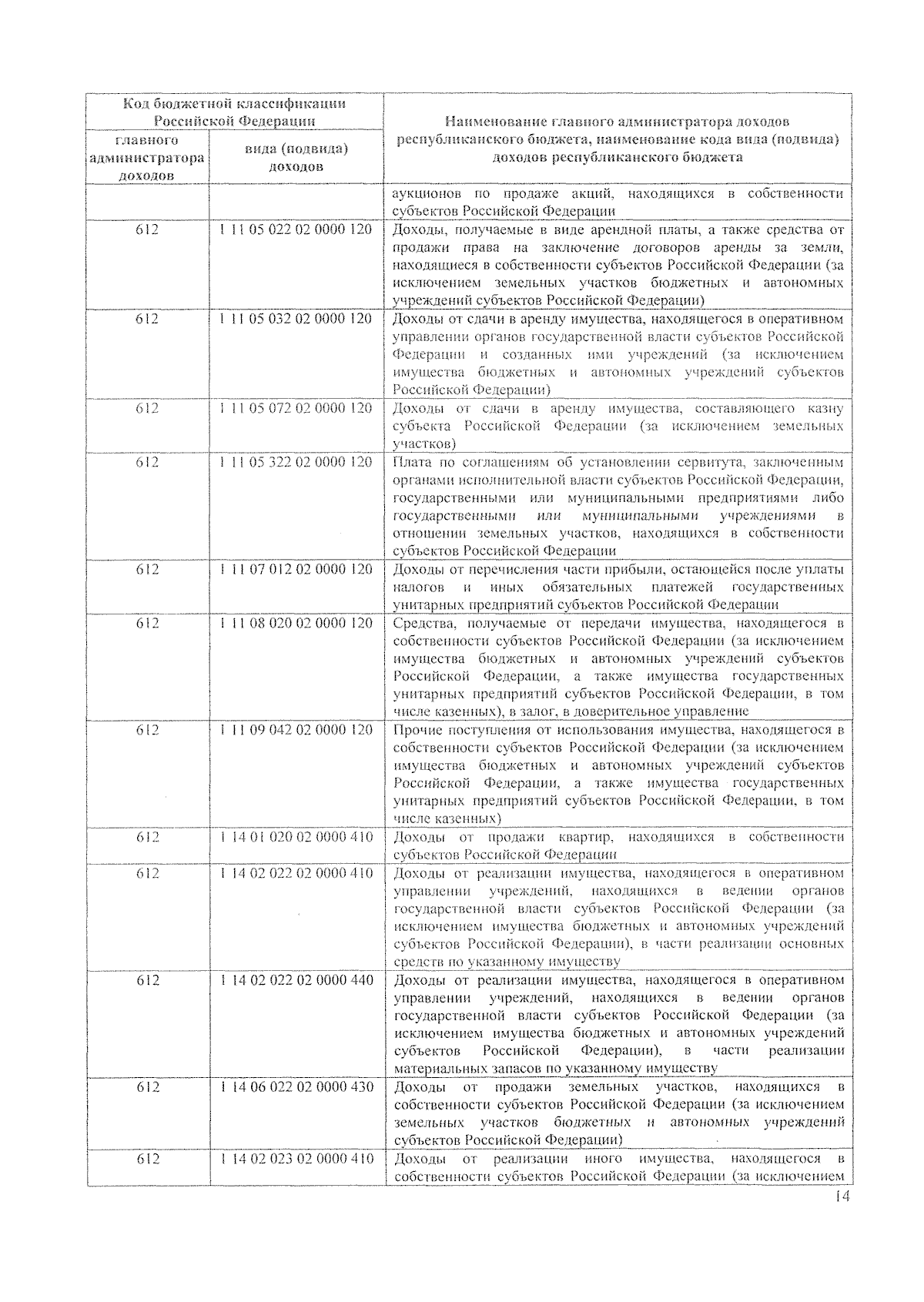 | Код бюджетной классификации Российской Федерации | | Наименование главного администратора доходов республиканского бюджета, наименование кода вида (подвида) доходов республиканского бюджета |
|---|---|---|
| главного администратора доходов | вида (подвида) доходов | |
| | | аукционов по продаже акций, находящихся в собственности субъектов Российской Федерации |
| 612 | 1 11 05 022 02 0000 120 | Доходы, получаемые в виде арендной платы, а также средства от продажи права на заключение договоров аренды за земли, находящиеся в собственности субъектов Российской Федерации (за исключением земельных участков бюджетных и автономных учреждений субъектов Российской Федерации) |
| 612 | 1 11 05 032 02 0000 120 | Доходы от сдачи в аренду имущества, находящегося в оперативном управлении органов государственной власти субъектов Российской Федерации и созданных ими учреждений (за исключением имущества бюджетных и автономных учреждений субъектов Российской Федерации) |
| 612 | 1 11 05 072 02 0000 120 | Доходы от сдачи в аренду имущества, составляющего казну субъекта Российской Федерации (за исключением земельных участков) |
| 612 | 1 11 05 322 02 0000 120 | Плата по соглашениям об установлении сервитута, заключенным органами исполнительной власти субъектов Российской Федерации, государственными или муниципальными предприятиями либо государственными или муниципальными учреждениями в отношении земельных участков, находящихся в собственности субъектов Российской Федерации |
| 612 | 1 11 07 012 02 0000 120 | Доходы от перечисления части прибыли, остающейся после уплаты налогов и иных обязательных платежей государственных унитарных предприятий субъектов Российской Федерации |
| 612 | 1 11 08 020 02 0000 120 | Средства, получаемые от передачи имущества, находящегося в собственности субъектов Российской Федерации (за исключением имущества бюджетных и автономных учреждений субъектов Российской Федерации, а также имущества государственных унитарных предприятий субъектов Российской Федерации, в том числе казенных), в залог, в доверительное управление |
| 612 | 1 11 09 042 02 0000 120 | Прочие поступления от использования имущества, находящегося в собственности субъектов Российской Федерации (за исключением имущества бюджетных и автономных учреждений субъектов Российской Федерации, а также имущества государственных унитарных предприятий субъектов Российской Федерации, в том числе казенных) |
| 612 | 1 14 01 020 02 0000 410 | Доходы от продажи квартир, находящихся в собственности субъектов Российской Федерации |
| 612 | 1 14 02 022 02 0000 410 | Доходы от реализации имущества, находящегося в оперативном управлении учреждений, находящихся в ведении органов государственной власти субъектов Российской Федерации (за исключением имущества бюджетных и автономных учреждений субъектов Российской Федерации), в части реализации основных средств по указанному имуществу |
| 612 | 1 14 02 022 02 0000 440 | Доходы от реализации имущества, находящегося в оперативном управлении учреждений, находящихся в ведении органов государственной власти субъектов Российской Федерации (за исключением имущества бюджетных и автономных учреждений субъектов Российской Федерации), в части реализации материальных запасов по указанному имуществу |
| 612 | 1 14 06 022 02 0000 430 | Доходы от продажи земельных участков, находящихся в собственности субъектов Российской Федерации (за исключением земельных участков бюджетных и автономных учреждений субъектов Российской Федерации) |
| 612 | 1 14 02 023 02 0000 410 | Доходы от реализации иного имущества, находящегося в собственности субъектов Российской Федерации (за исключением |

14